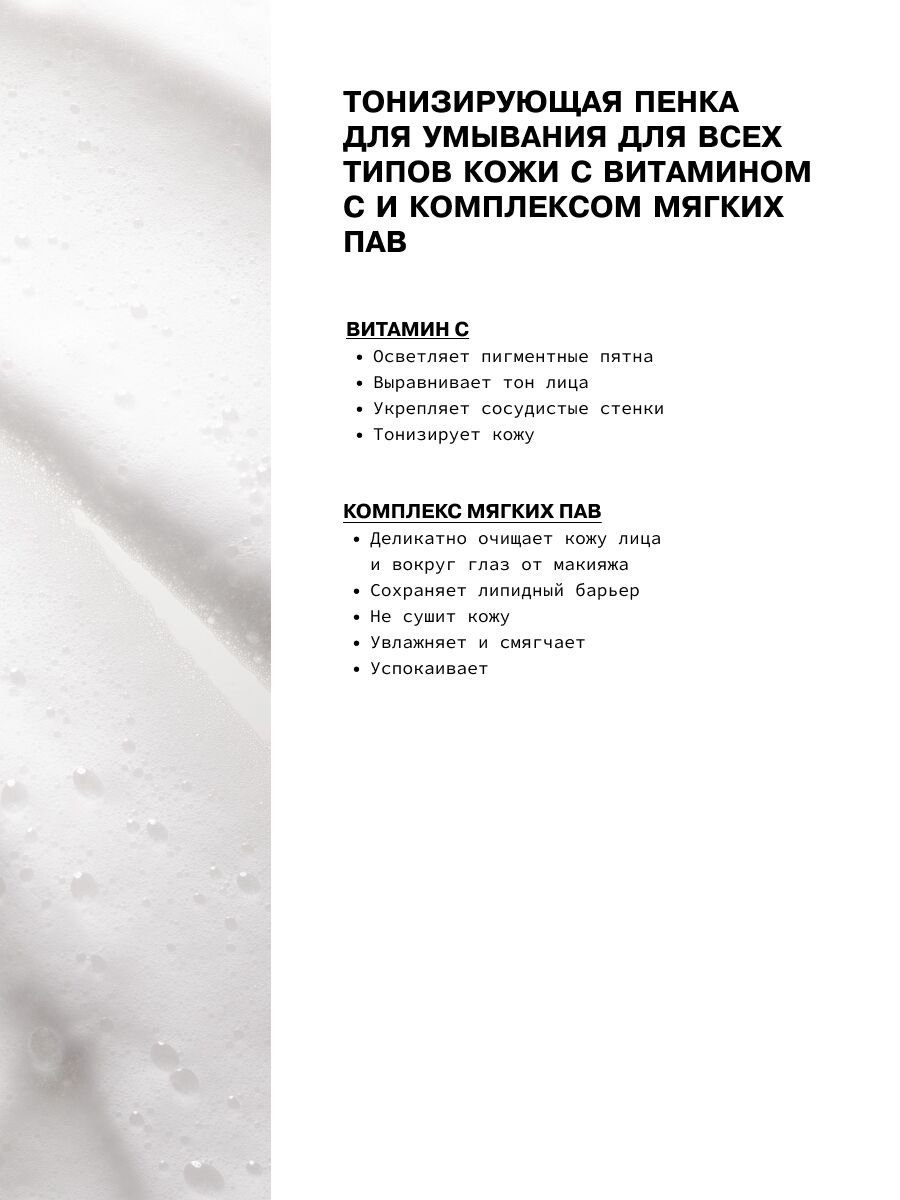 ТОНИЗИРУЮЩАЯ ПЕНКА ДЛЯ УМЫВАНИЯ ДЛЯ ВСЕХ ТИПОВ КОЖИ С ВИТАМИНОМ С И КОМПЛЕКСОМ МЯГКИХ ПАВ

ВИТАМИН С
• Осветляет пигментные пятна
• Выравнивает тон лица
• Укрепляет сосудистые стенки
• Тонизирует кожу

КОМПЛЕКС МЯГКИХ ПАВ
• Деликатно очищает кожу лица и вокруг глаз от макияжа
• Сохраняет липидный барьер
• Не сушит кожу
• Увлажняет и смягчает
• Успокаивает